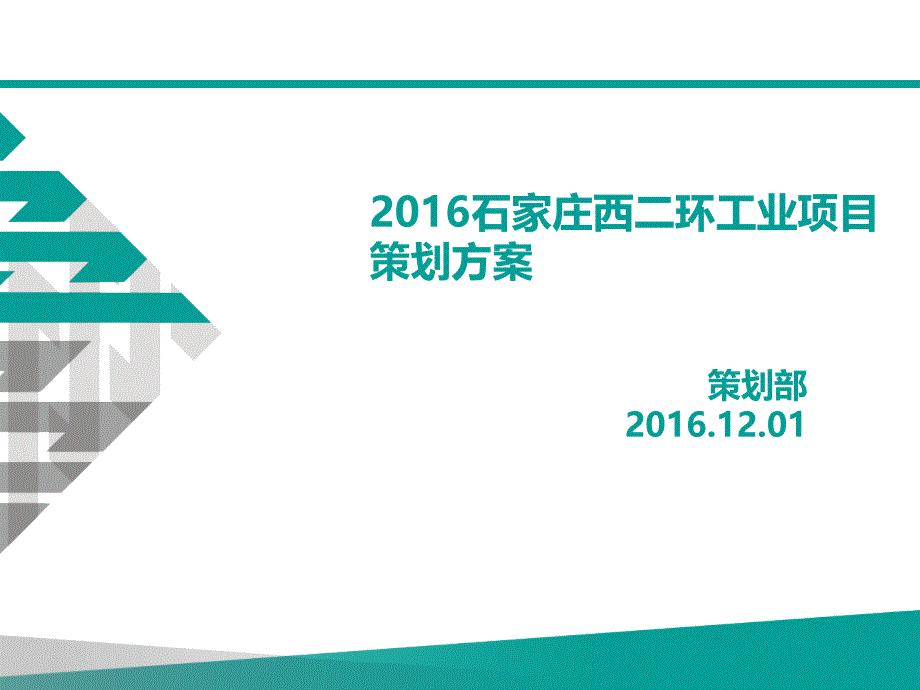 2016石家庄西二环工业项目策划方案

策划部
2016.12.01